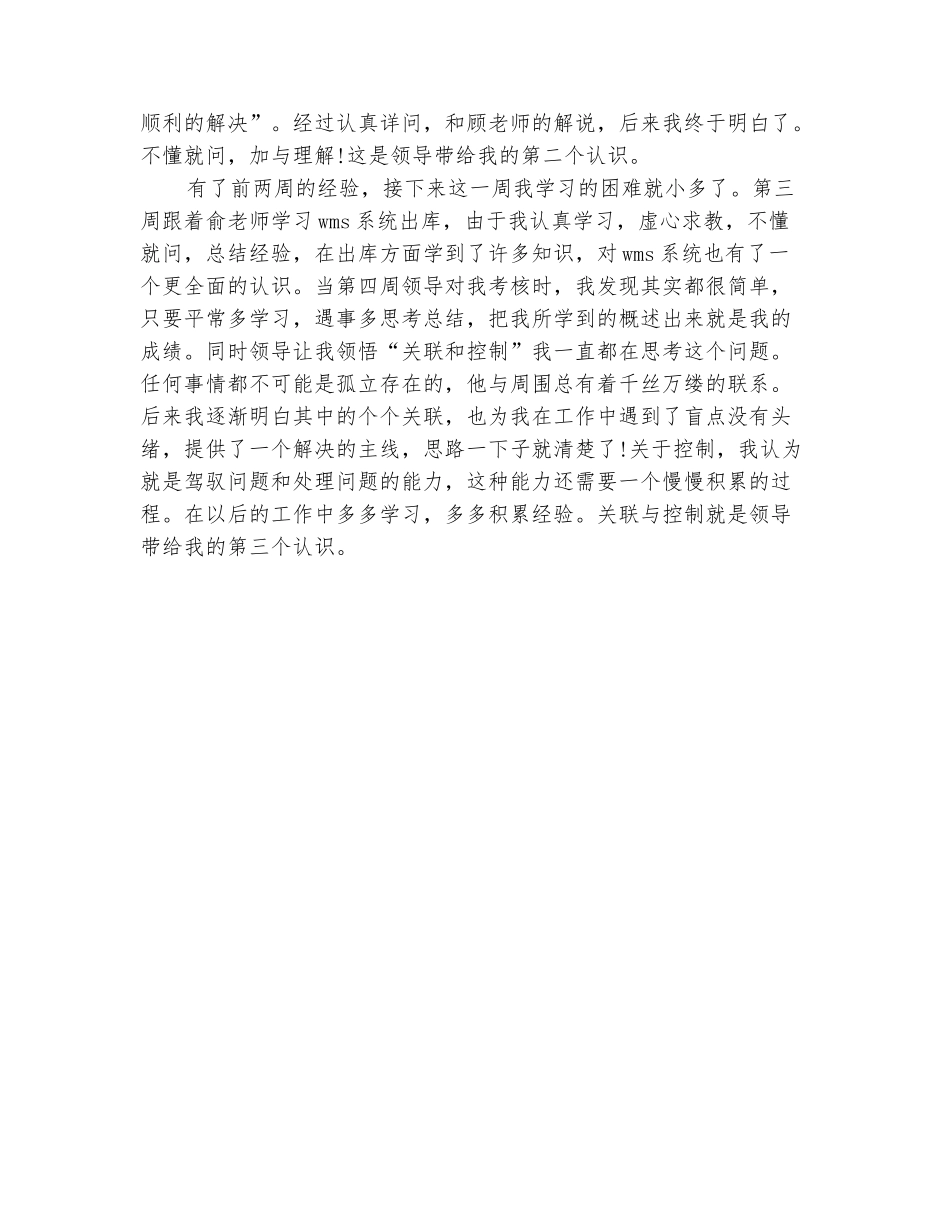 顺利的解决”。经过认真详问，和顾老师的解说，后来我终于明白了。不懂就问，加与理解!这是领导带给我的第二个认识。

有了前两周的经验，接下来这一周我学习的困难就小多了。第三周跟着俞老师学习wms系统出库，由于我认真学习，虚心求教，不懂就问，总结经验，在出库方面学到了许多知识，对wms系统也有了一个更全面的认识。当第四周领导对我考核时，我发现其实都很简单，只要平常多学习，遇事多思考总结，把我所学到的概述出来就是我的成绩。同时领导让我领悟“关联和控制”我一直都在思考这个问题。任何事情都不可能是孤立存在的，他与周围总有着千丝万缕的联系。后来我逐渐明白其中的个个关联，也为我在工作中遇到了盲点没有头绪，提供了一个解决的主线，思路一下子就清楚了!关于控制，我认为就是驾驭问题和处理问题的能力，这种能力还需要一个慢慢积累的过程。在以后的工作中多多学习，多多积累经验。关联与控制就是领导带给我的第三个认识。